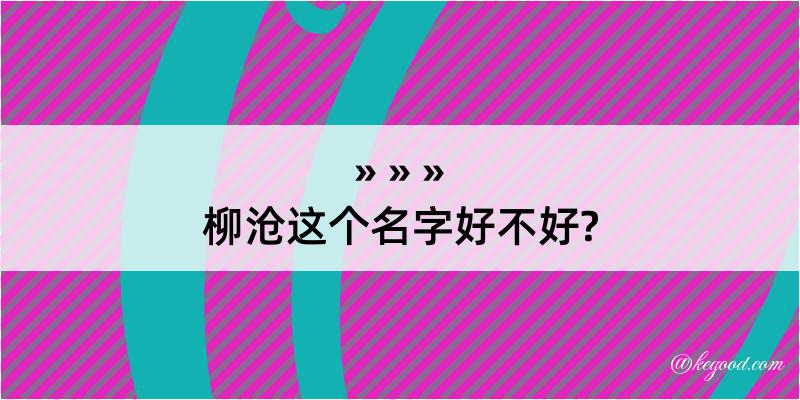 » » »
柳沧这个名字好不好?

@kegood.com